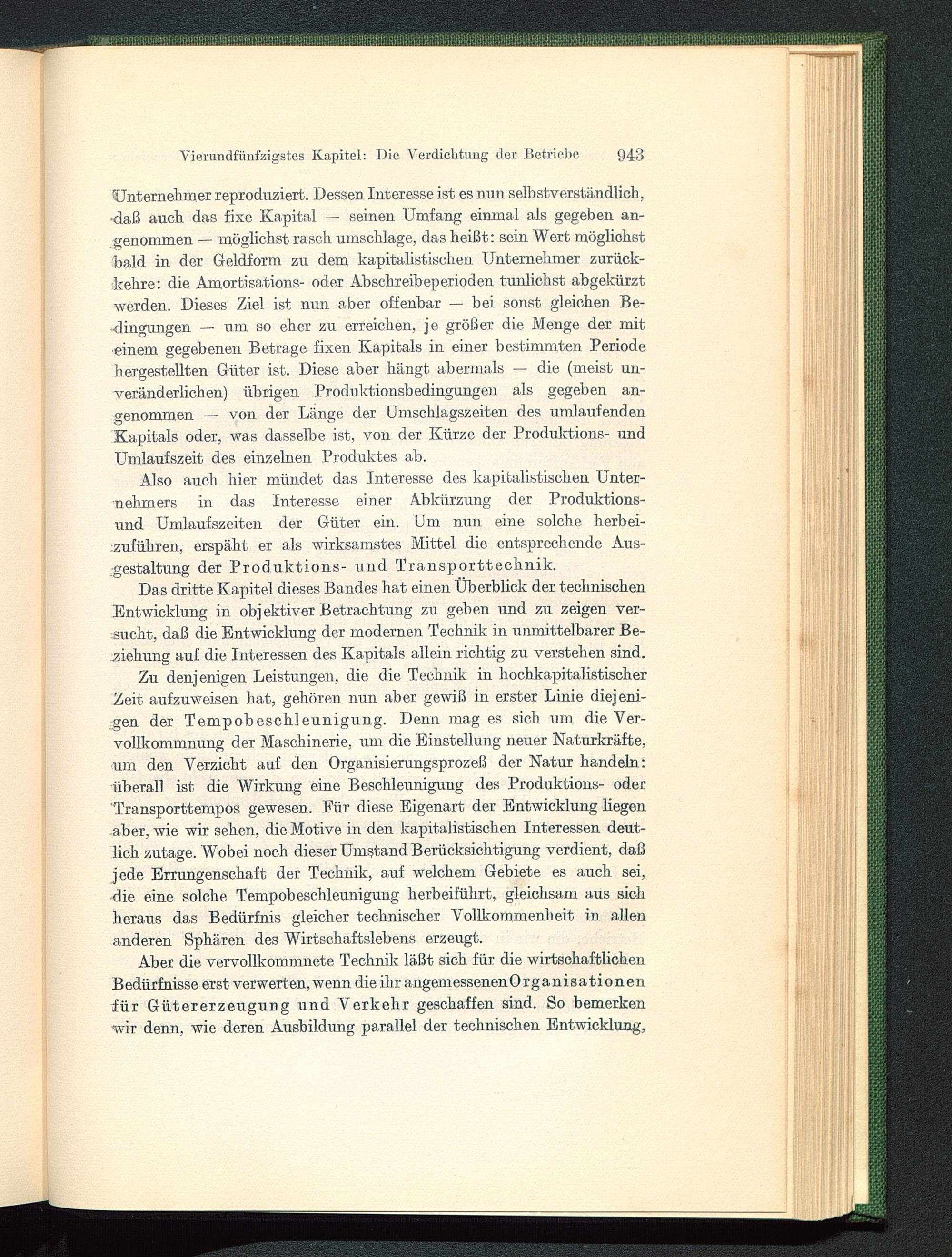 Vierundfünfzigstes Kapitel: Die Verdichtung der Betriebe 943

Unternehmer reproduziert. Dessen Interesse ist es nun selbstverständlich, daß auch das fixe Kapital — seinen Umfang einmal als gegeben angenommen — möglichst rasch umschlage, das heißt: sein Wert möglichst bald in der Geldform zu dem kapitalistischen Unternehmer zurückkehre: die Amortisations- oder Abschreibeperioden tunlichst abgekürzt werden. Dieses Ziel ist nun aber offenbar — bei sonst gleichen Bedingungen — um so eher zu erreichen, je größer die Menge der mit einem gegebenen Betrage fixen Kapitals in einer bestimmten Periode hergestellten Güter ist. Diese aber hängt abermals — die (meist unveränderlichen) übrigen Produktionsbedingungen als gegeben angenommen — von der Länge der Umschlagszeiten des umlaufenden Kapitals oder, was dasselbe ist, von der Kürze der Produktions- und Umlaufszeit des einzelnen Produktes ab.

Also auch hier mündet das Interesse des kapitalistischen Unternehmers in das Interesse einer Abkürzung der Produktions- und Umlaufszeiten der Güter ein. Um nun eine solche herbeizuführen, erspäht er als wirksamstes Mittel die entsprechende Ausgestaltung der Produktions- und Transporttechnik.

Das dritte Kapitel dieses Bandes hat einen Überblick der technischen Entwicklung in objektiver Betrachtung zu geben und zu zeigen versucht, daß die Entwicklung der modernen Technik in unmittelbarer Beziehung auf die Interessen des Kapitals allein richtig zu verstehen sind.

Zu denjenigen Leistungen, die die Technik in hochkapitalistischer Zeit aufzuweisen hat, gehören nun aber gewiß in erster Linie diejenigen der Tempobeschleunigung. Denn mag es sich um die Vervollkommnung der Maschinerie, um die Einstellung neuer Naturkräfte, um den Verzicht auf den Organisierungsprozeß der Natur handeln: überall ist die Wirkung eine Beschleunigung des Produktions- oder Transporttempos gewesen. Für diese Eigenart der Entwicklung liegen aber, wie wir sehen, die Motive in den kapitalistischen Interessen deutlich zutage. Wobei noch dieser Umstand Berücksichtigung verdient, daß jede Errungenschaft der Technik, auf welchem Gebiete es auch sei, die eine solche Tempobeschleunigung herbeiführt, gleichsam aus sich heraus das Bedürfnis gleicher technischer Vollkommenheit in allen anderen Sphären des Wirtschaftslebens erzeugt.

Aber die vervollkommnete Technik läßt sich für die wirtschaftlichen Bedürfnisse erst verwerten, wenn die ihr angemessenen Organisationen für Gütererzeugung und Verkehr geschaffen sind. So bemerken wir denn, wie deren Ausbildung parallel der technischen Entwicklung,